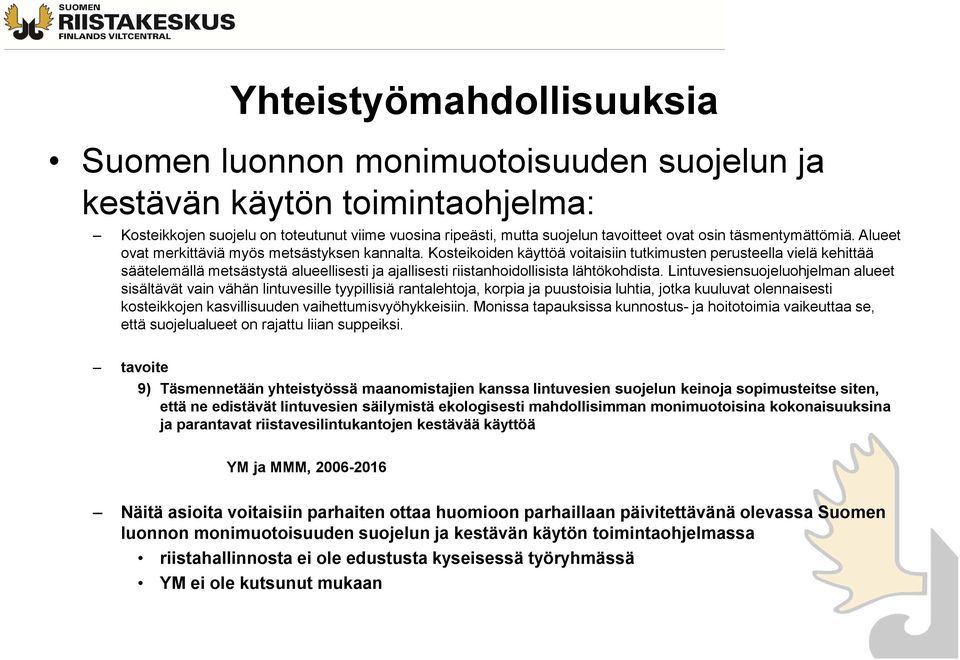 SUOMEN
RIISTAKESKUS
FINLANDS VILTCENTRAL

Yhteistyömahdollisuuksia

• Suomen luonnon monimuotoisuuden suojelun ja kestävän käytön toimintaohjelma:

– Kosteikkojen suojelu on toteutunut viime vuosina ripeästi, mutta suojelun tavoitteet ovat osin täsmentymättömiä. Alueet ovat merkittäviä myös metsästyksen kannalta. Kosteikoiden käyttöä voitaisiin tutkimusten perusteella vielä kehittää säätelemällä metsästystä alueellisesti ja ajallisesti riistanhoidollisista lähtökohdista. Lintuvesiensuojeluohjelman alueet sisältävät vain vähän lintuvesille tyypillisiä rantalehtoja, korpia ja puustoisia luhtia, jotka kuuluvat olennaisesti kosteikkojen kasvillisuuden vaihettumisvyöhykkeisiin. Monissa tapauksissa kunnostus- ja hoitotoimia vaikeuttaa se, että suojelualueet on rajattu liian suppeiksi.

– tavoite

9) Täsmennetään yhteistyössä maanomistajien kanssa lintuvesien suojelun keinoja sopimusteitse siten, että ne edistävät lintuvesien säilymistä ekologisesti mahdollisimman monimuotoisina kokonaisuuksina ja parantavat riistavesilintukantojen kestävää käyttöä

YM ja MMM, 2006-2016

– Näitä asioita voitaisiin parhaiten ottaa huomioon parhaillaan päivitettävänä olevassa Suomen luonnon monimuotoisuuden suojelun ja kestävän käytön toimintaohjelmassa
• riistahallinnosta ei ole edustusta kyseisessä työryhmässä
• YM ei ole kutsunut mukaan